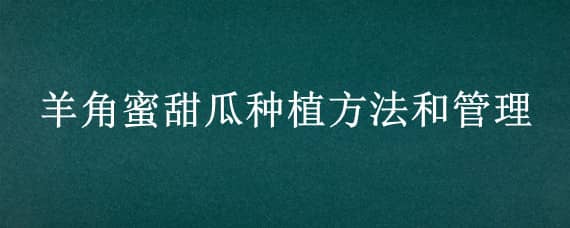 羊角蜜甜瓜种植方法和管理